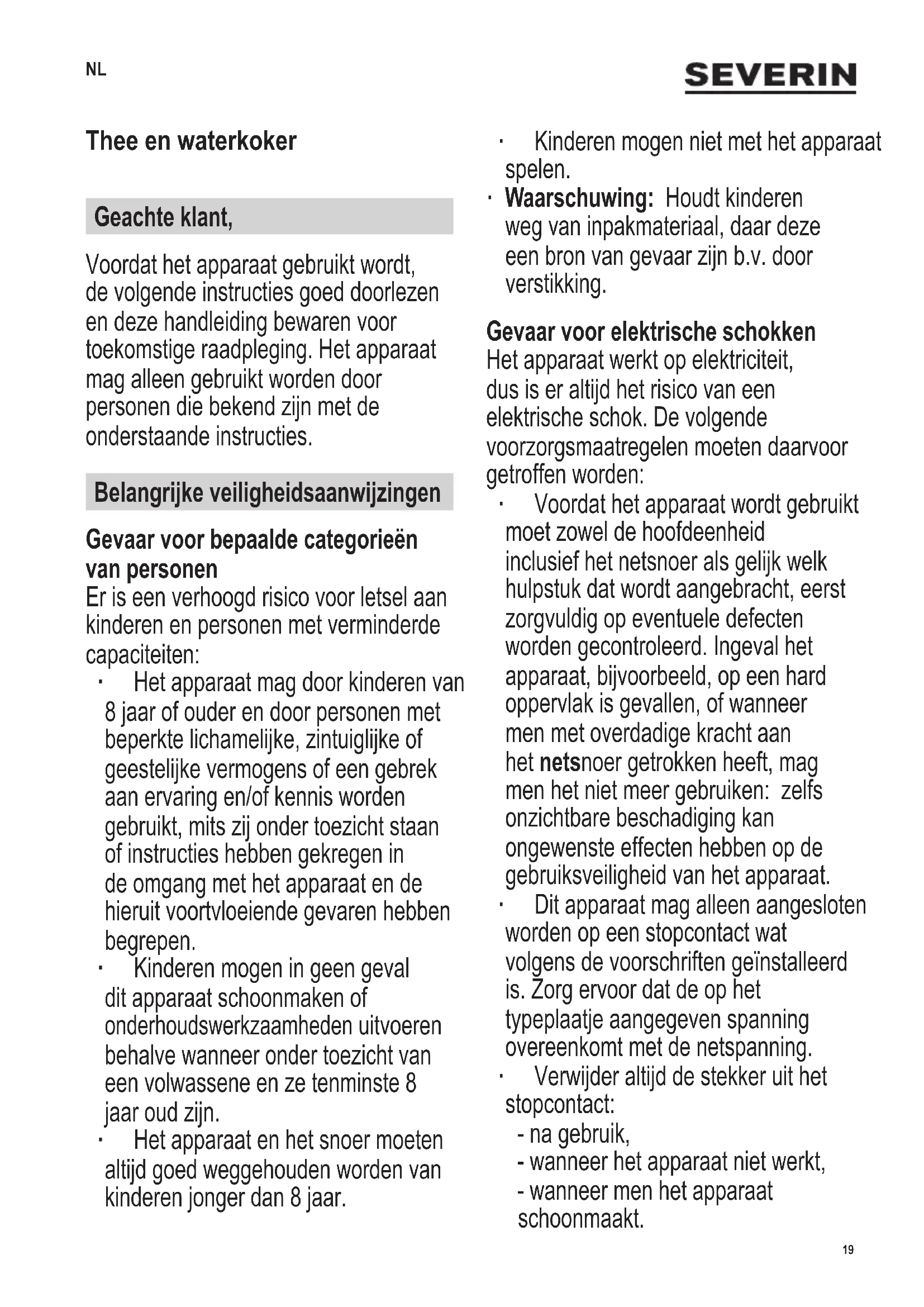 NL

SEVERIN

Thee en waterkoker

Geachte klant,

Voordat het apparaat gebruikt wordt, de volgende instructies goed doorlezen en deze handleiding bewaren voor toekomstige raadpleging. Het apparaat mag alleen gebruikt worden door personen die bekend zijn met de onderstaande instructies.

Belangrijke veiligheidsaanwijzingen

Gevaar voor bepaalde categorieën van personen
Er is een verhoogd risico voor letsel aan kinderen en personen met verminderde capaciteiten:
· Het apparaat mag door kinderen van 8 jaar of ouder en door personen met beperkte lichamelijke, zintuiglijke of geestelijke vermogens of een gebrek aan ervaring en/of kennis worden gebruikt, mits zij onder toezicht staan of instructies hebben gekregen in de omgang met het apparaat en de hieruit voortvloeiende gevaren hebben begrepen.
· Kinderen mogen in geen geval dit apparaat schoonmaken of onderhoudswerkzaamheden uitvoeren behalve wanneer onder toezicht van een volwassene en ze tenminste 8 jaar oud zijn.
· Het apparaat en het snoer moeten altijd goed weggehouden worden van kinderen jonger dan 8 jaar.
· Kinderen mogen niet met het apparaat spelen.
· Waarschuwing: Houdt kinderen weg van inpakmateriaal, daar deze een bron van gevaar zijn b.v. door verstikking.

Gevaar voor elektrische schokken
Het apparaat werkt op elektriciteit, dus is er altijd het risico van een elektrische schok. De volgende voorzorgsmaatregelen moeten daarvoor getroffen worden:
· Voordat het apparaat wordt gebruikt moet zowel de hoofdeenheid inclusief het netsnoer als gelijk welk hulpstuk dat wordt aangebracht, eerst zorgvuldig op eventuele defecten worden gecontroleerd. Ingeval het apparaat, bijvoorbeeld, op een hard oppervlak is gevallen, of wanneer men met overdadige kracht aan het netsnoer getrokken heeft, mag men het niet meer gebruiken: zelfs onzichtbare beschadiging kan ongewenste effecten hebben op de gebruiksveiligheid van het apparaat.
· Dit apparaat mag alleen aangesloten worden op een stopcontact wat volgens de voorschriften geïnstalleerd is. Zorg ervoor dat de op het typeplaatje aangegeven spanning overeenkomt met de netspanning.
· Verwijder altijd de stekker uit het stopcontact:
- na gebruik,
- wanneer het apparaat niet werkt,
- wanneer men het apparaat schoonmaakt.

19